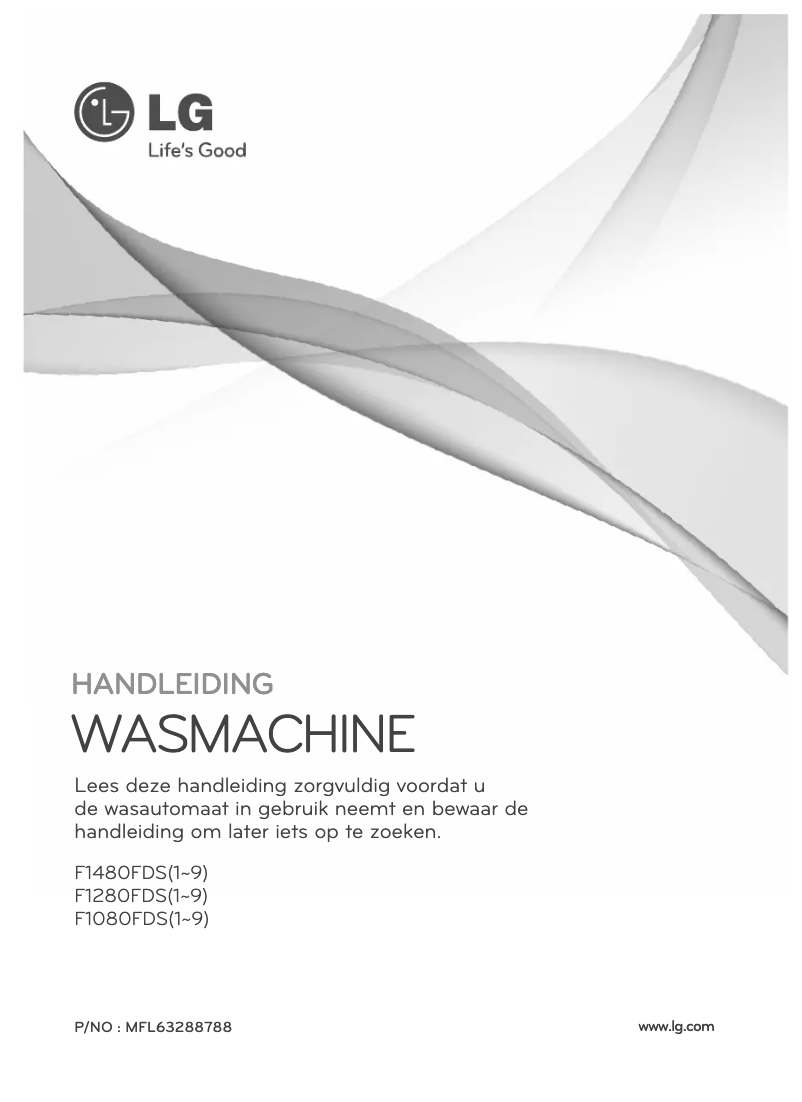 LG
Life's Good

HANDLEIDING
WASMACHINE

Lees deze handleiding zorgvuldig voordat u de wasautomaat in gebruik neemt en bewaar de handleiding om later iets op te zoeken.

F1480FDS(1~9)
F1280FDS(1~9)
F1080FDS(1~9)

P/NO : MFL63288788

www.lg.com